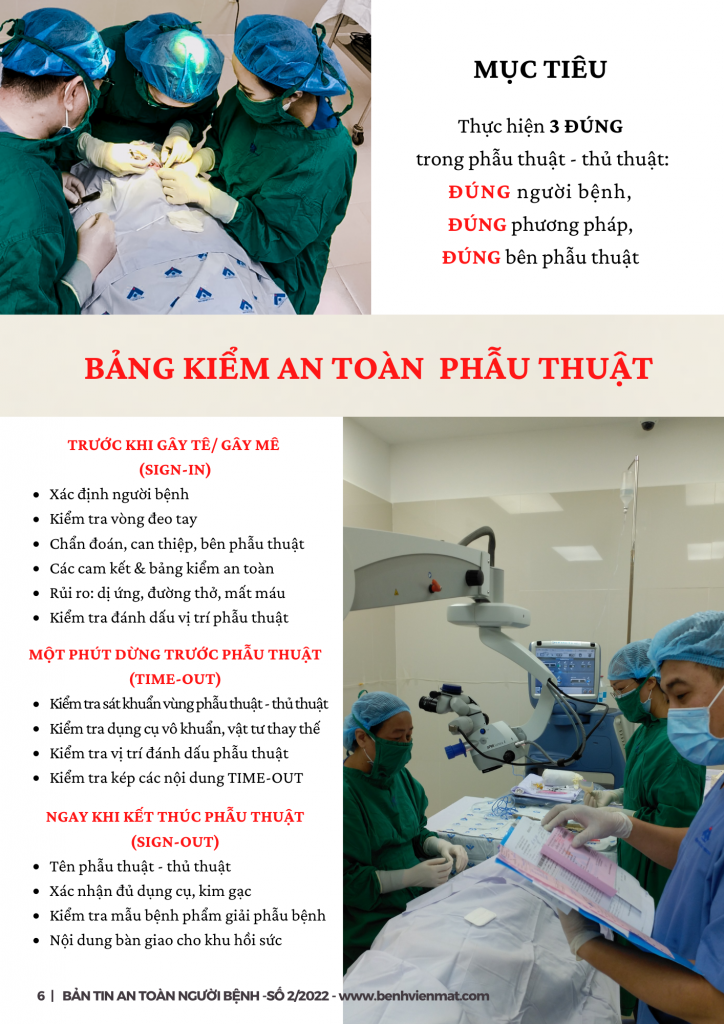 MỤC TIÊU

Thực hiện 3 ĐÚNG trong phẫu thuật - thủ thuật:
ĐÚNG người bệnh,
ĐÚNG phương pháp,
ĐÚNG bên phẫu thuật

BẢNG KIỂM AN TOÀN PHẪU THUẬT

TRƯỚC KHI GÂY TÊ/ GÂY MÊ
(SIGN-IN)

• Xác định người bệnh
• Kiểm tra vòng đeo tay
• Chẩn đoán, can thiệp, bên phẫu thuật
• Các cam kết & bảng kiểm an toàn
• Rủi ro: dị ứng, đường thở, mất máu
• Kiểm tra đánh dấu vị trí phẫu thuật

MỘT PHÚT DỪNG TRƯỚC PHẪU THUẬT
(TIME-OUT)

• Kiểm tra sát khuẩn vùng phẫu thuật - thủ thuật
• Kiểm tra dụng cụ vô khuẩn, vật tư thay thế
• Kiểm tra vị trí đánh dấu phẫu thuật
• Kiểm tra kép các nội dung TIME-OUT

NGAY KHI KẾT THÚC PHẪU THUẬT
(SIGN-OUT)

• Tên phẫu thuật - thủ thuật
• Xác nhận đủ dụng cụ, kim gạc
• Kiểm tra mẫu bệnh phẩm giải phẫu bệnh
• Nội dung bàn giao cho khu hồi sức

6 | BẢN TIN AN TOÀN NGƯỜI BỆNH -SỐ 2/2022 - www.benhvienmat.com